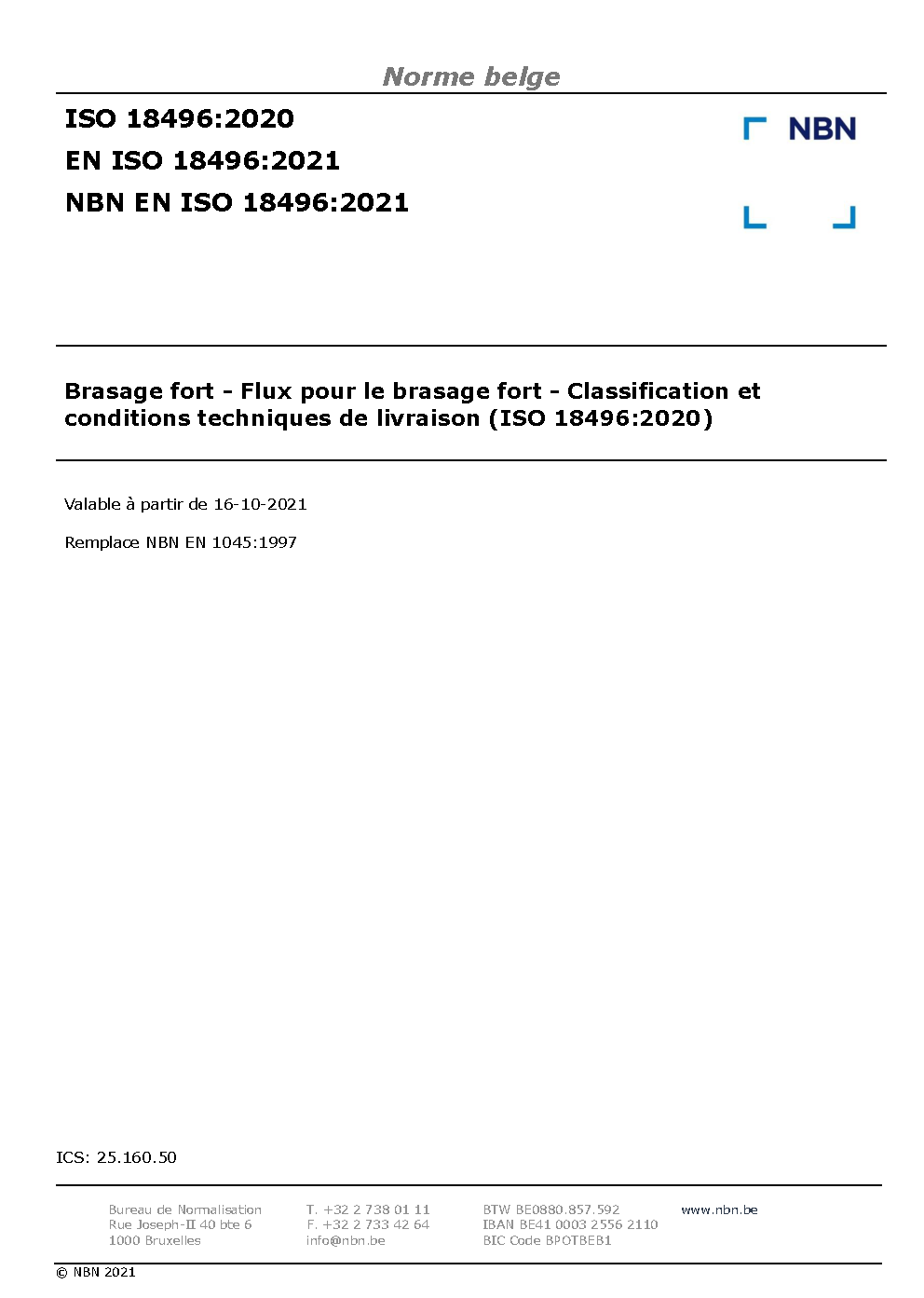 Norme belge

ISO 18496:2020
EN ISO 18496:2021
NBN EN ISO 18496:2021

NBN

Brasage fort - Flux pour le brasage fort - Classification et conditions techniques de livraison (ISO 18496:2020)

Valable à partir de 16-10-2021

Remplace NBN EN 1045:1997

ICS: 25.160.50

Bureau de Normalisation
Rue Joseph-II 40 bte 6
1000 Bruxelles

T. +32 2 738 01 11
F. +32 2 733 42 64
info@nbn.be

BTW BE0880.857.592
IBAN BE41 0003 2556 2110
BIC Code BPOTBEB1

www.nbn.be

© NBN 2021